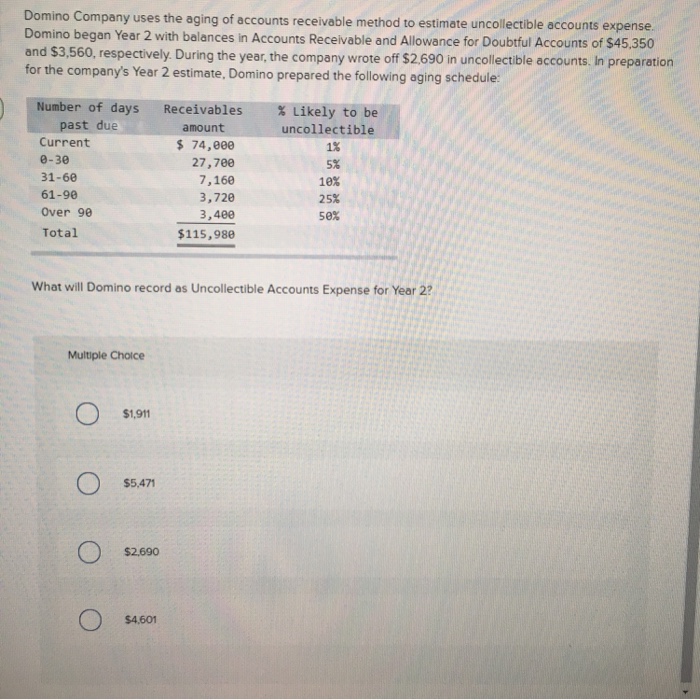 Domino Company uses the aging of accounts receivable method to estimate uncollectible accounts expense. Domino began Year 2 with balances in Accounts Receivable and Allowance for Doubtful Accounts of $45,350 and $3,560, respectively. During the year, the company wrote off $2,690 in uncollectible accounts. In preparation for the company's Year 2 estimate, Domino prepared the following aging schedule:

| Number of days past due | Receivables amount | % Likely to be uncollectible |
|---|---|---|
| Current | $ 74,000 | 1% |
| 0-30 | 27,700 | 5% |
| 31-60 | 7,160 | 10% |
| 61-90 | 3,720 | 25% |
| Over 90 | 3,400 | 50% |
| Total | $115,980 | |

What will Domino record as Uncollectible Accounts Expense for Year 2?

Multiple Choice

$1,911

$5,471

$2,690

$4,601